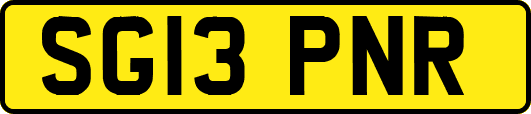 SG13 PNR